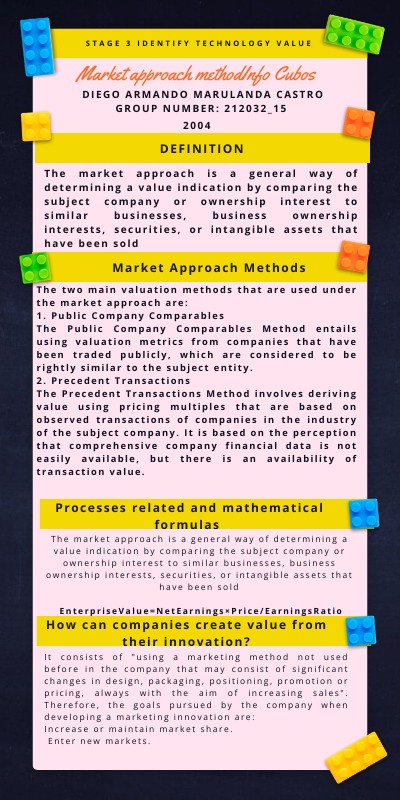 STAGE 3 IDENTIFY TECHNOLOGY VALUE

Market approach methodInfo Cubos

DIEGO ARMANDO MARULANDA CASTRO
GROUP NUMBER: 212032_15
2004

DEFINITION

The market approach is a general way of determining a value indication by comparing the subject company or ownership interest to similar businesses, business ownership interests, securities, or intangible assets that have been sold

Market Approach Methods

The two main valuation methods that are used under the market approach are:
1. Public Company Comparables
The Public Company Comparables Method entails using valuation metrics from companies that have been traded publicly, which are considered to be rightly similar to the subject entity.
2. Precedent Transactions
The Precedent Transactions Method involves deriving value using pricing multiples that are based on observed transactions of companies in the industry of the subject company. It is based on the perception that comprehensive company financial data is not easily available, but there is an availability of transaction value.

Processes related and mathematical formulas

The market approach is a general way of determining a value indication by comparing the subject company or ownership interest to similar businesses, business ownership interests, securities, or intangible assets that have been sold

EnterpriseValue=NetEarnings×Price/EarningsRatio

How can companies create value from their innovation?

It consists of "using a marketing method not used before in the company that may consist of significant changes in design, packaging, positioning, promotion or pricing, always with the aim of increasing sales". Therefore, the goals pursued by the company when developing a marketing innovation are:
Increase or maintain market share.
Enter new markets.